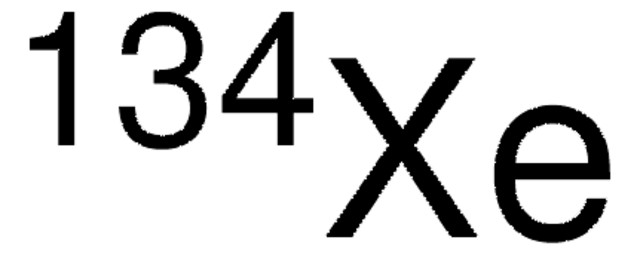 $^{134}Xe$